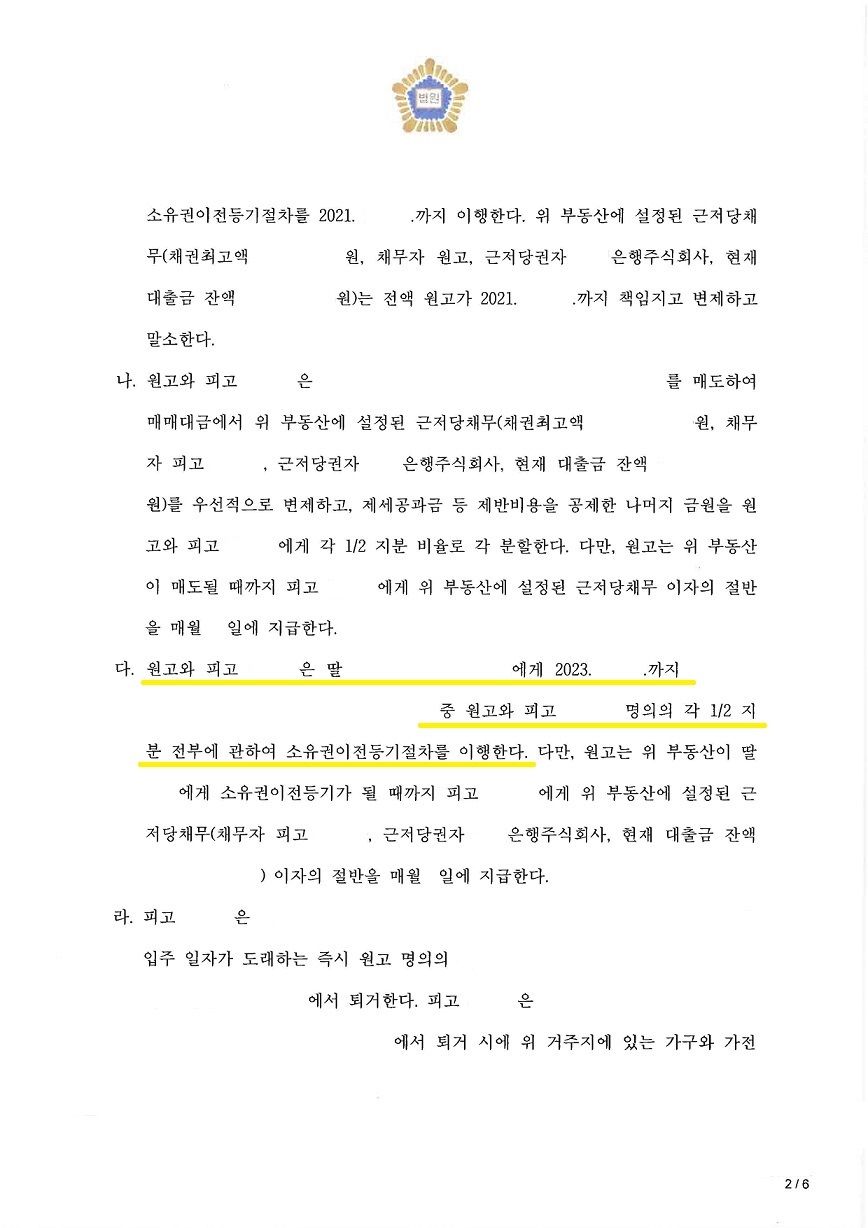 법원

소유권이전등기절차를 2021. .까지 이행한다. 위 부동산에 설정된 근저당채무(채권최고액 원, 채무자 원고, 근저당권자 은행주식회사, 현재 대출금 잔액 원)는 전액 원고가 2021. .까지 책임지고 변제하고 말소한다.

나. 원고와 피고 은 를 매도하여 매매대금에서 위 부동산에 설정된 근저당채무(채권최고액 원, 채무자 피고 , 근저당권자 은행주식회사, 현재 대출금 잔액 원)를 우선적으로 변제하고, 제세공과금 등 제반비용을 공제한 나머지 금원을 원고와 피고 에게 각 1/2 지분 비율로 각 분할한다. 다만, 원고는 위 부동산이 매도될 때까지 피고 에게 위 부동산에 설정된 근저당채무 이자의 절반을 매월 일에 지급한다.

다. 원고와 피고 은 딸 에게 2023. .까지 중 원고와 피고 명의의 각 1/2 지분 전부에 관하여 소유권이전등기절차를 이행한다. 다만, 원고는 위 부동산이 딸 에게 소유권이전등기가 될 때까지 피고 에게 위 부동산에 설정된 근저당채무(채무자 피고 , 근저당권자 은행주식회사, 현재 대출금 잔액 ) 이자의 절반을 매월 일에 지급한다.

라. 피고 은 입주 일자가 도래하는 즉시 원고 명의의 에서 퇴거한다. 피고 은 에서 퇴거 시에 위 거주지에 있는 가구와 가전

2 / 6